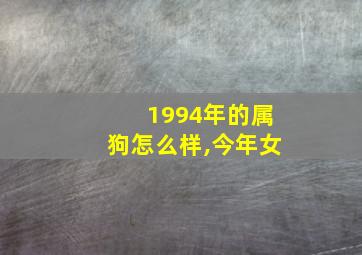 1994年的属狗怎么样,今年女